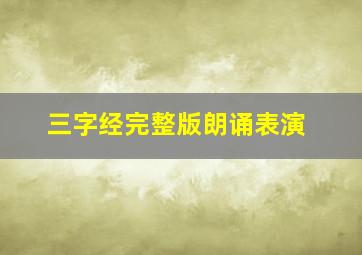 三字经完整版朗诵表演